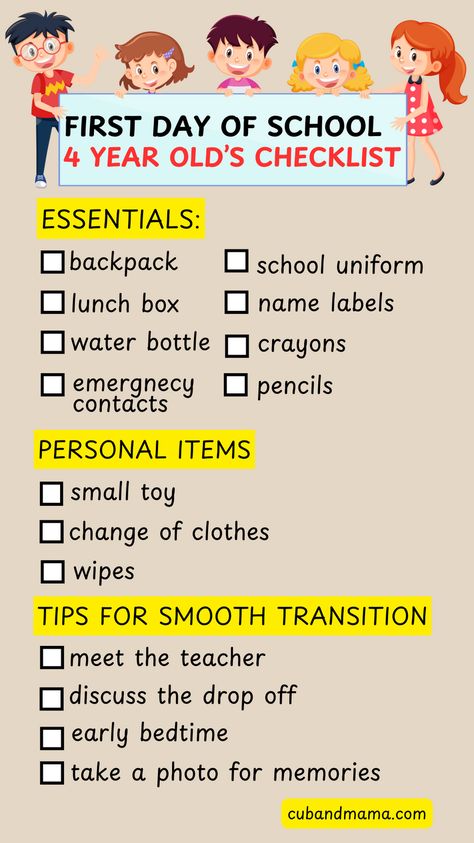 FIRST DAY OF SCHOOL
4 YEAR OLD'S CHECKLIST

ESSENTIALS:

☐ backpack
☐ lunch box
☐ water bottle
☐ emergnecy contacts

☐ school uniform
☐ name labels
☐ crayons
☐ pencils

PERSONAL ITEMS

☐ small toy
☐ change of clothes
☐ wipes

TIPS FOR SMOOTH TRANSITION

☐ meet the teacher
☐ discuss the drop off
☐ early bedtime
☐ take a photo for memories

cubandmama.com